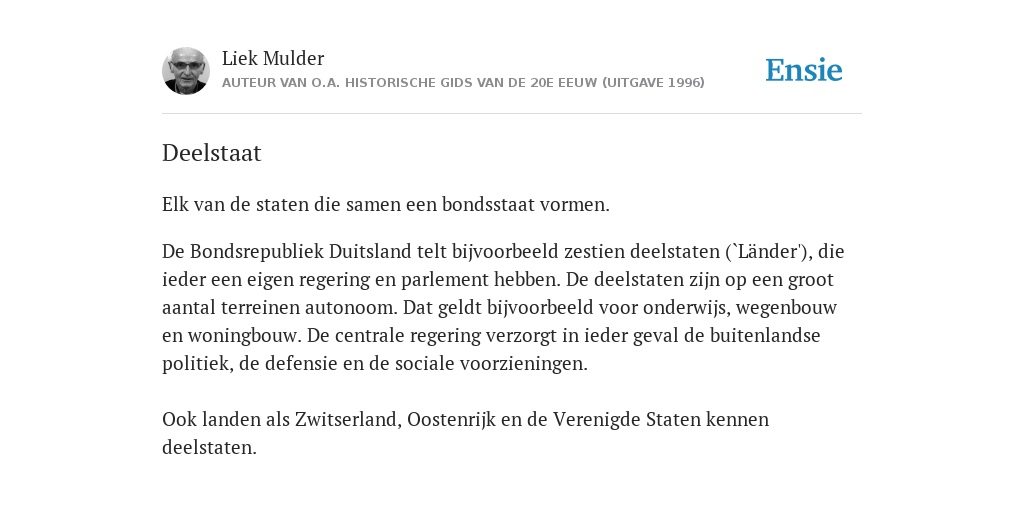 Liek Mulder
AUTEUR VAN O.A. HISTORISCHE GIDS VAN DE 20E EEUW (UITGAVE 1996)

Ensie

Deelstaat

Elk van de staten die samen een bondsstaat vormen.

De Bondsrepubliek Duitsland telt bijvoorbeeld zestien deelstaten (`Länder'), die ieder een eigen regering en parlement hebben. De deelstaten zijn op een groot aantal terreinen autonoom. Dat geldt bijvoorbeeld voor onderwijs, wegenbouw en woningbouw. De centrale regering verzorgt in ieder geval de buitenlandse politiek, de defensie en de sociale voorzieningen.

Ook landen als Zwitserland, Oostenrijk en de Verenigde Staten kennen deelstaten.